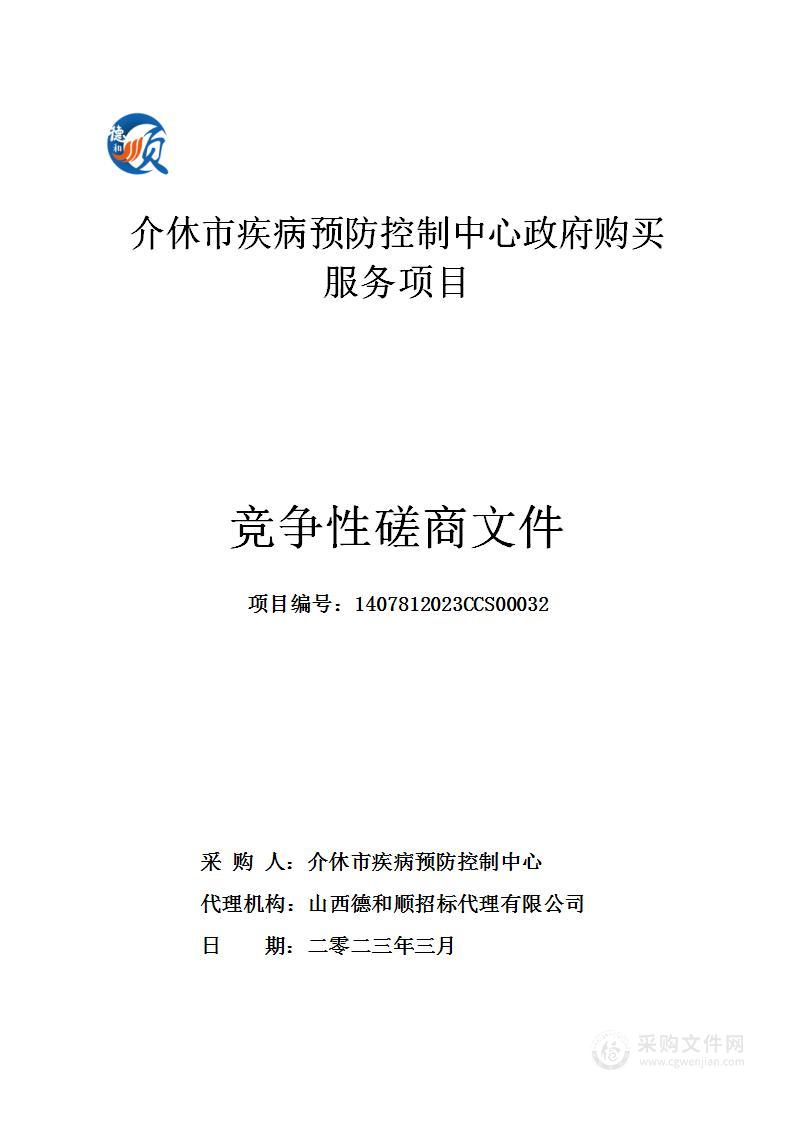 德和顺

介休市疾病预防控制中心政府购买服务项目

竞争性磋商文件

项目编号：1407812023CCS00032

采 购 人：介休市疾病预防控制中心

代理机构：山西德和顺招标代理有限公司

日 期：二零二三年三月

采购文件网
www.cgwenjian.com